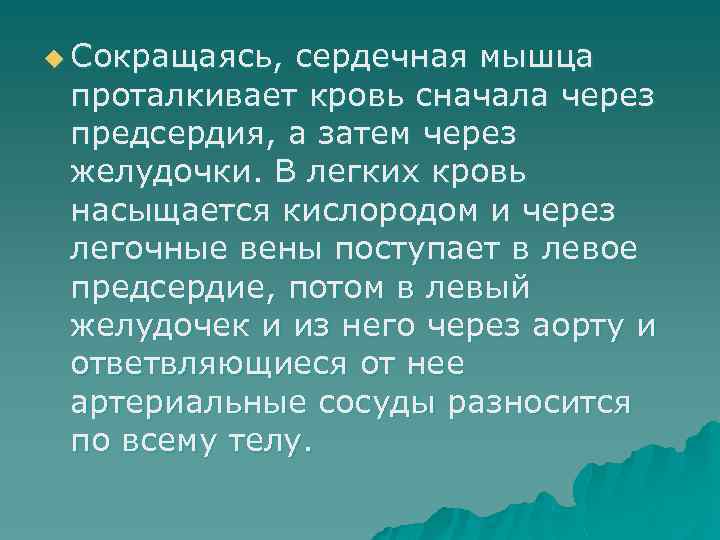 Сокращаясь, сердечная мышца проталкивает кровь сначала через предсердия, а затем через желудочки. В легких кровь насыщается кислородом и через легочные вены поступает в левое предсердие, потом в левый желудочек и из него через аорту и ответвляющиеся от нее артериальные сосуды разносится по всему телу.